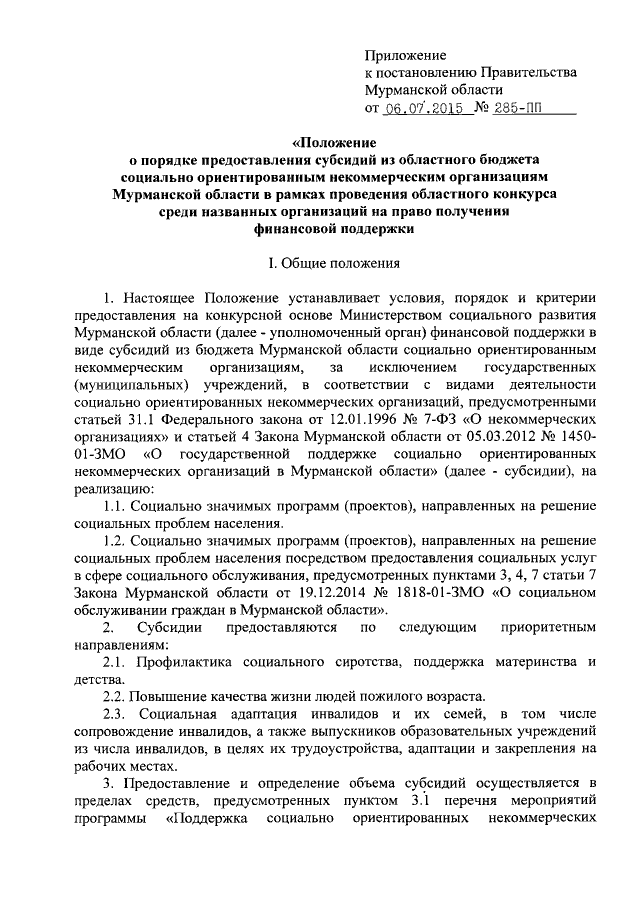 Приложение
к постановлению Правительства
Мурманской области
от 06.07.2015 № 285-ПП

«Положение
о порядке предоставления субсидий из областного бюджета социально ориентированным некоммерческим организациям Мурманской области в рамках проведения областного конкурса среди названных организаций на право получения финансовой поддержки

I. Общие положения

1. Настоящее Положение устанавливает условия, порядок и критерии предоставления на конкурсной основе Министерством социального развития Мурманской области (далее - уполномоченный орган) финансовой поддержки в виде субсидий из бюджета Мурманской области социально ориентированным некоммерческим организациям, за исключением государственных (муниципальных) учреждений, в соответствии с видами деятельности социально ориентированных некоммерческих организаций, предусмотренными статьей 31.1 Федерального закона от 12.01.1996 № 7-ФЗ «О некоммерческих организациях» и статьей 4 Закона Мурманской области от 05.03.2012 № 1450-01-ЗМО «О государственной поддержке социально ориентированных некоммерческих организаций в Мурманской области» (далее - субсидии), на реализацию:

1.1. Социально значимых программ (проектов), направленных на решение социальных проблем населения.

1.2. Социально значимых программ (проектов), направленных на решение социальных проблем населения посредством предоставления социальных услуг в сфере социального обслуживания, предусмотренных пунктами 3, 4, 7 статьи 7 Закона Мурманской области от 19.12.2014 № 1818-01-ЗМО «О социальном обслуживании граждан в Мурманской области».

2. Субсидии предоставляются по следующим приоритетным направлениям:

2.1. Профилактика социального сиротства, поддержка материнства и детства.

2.2. Повышение качества жизни людей пожилого возраста.

2.3. Социальная адаптация инвалидов и их семей, в том числе сопровождение инвалидов, а также выпускников образовательных учреждений из числа инвалидов, в целях их трудоустройства, адаптации и закрепления на рабочих местах.

3. Предоставление и определение объема субсидий осуществляется в пределах средств, предусмотренных пунктом 3.1 перечня мероприятий программы «Поддержка социально ориентированных некоммерческих